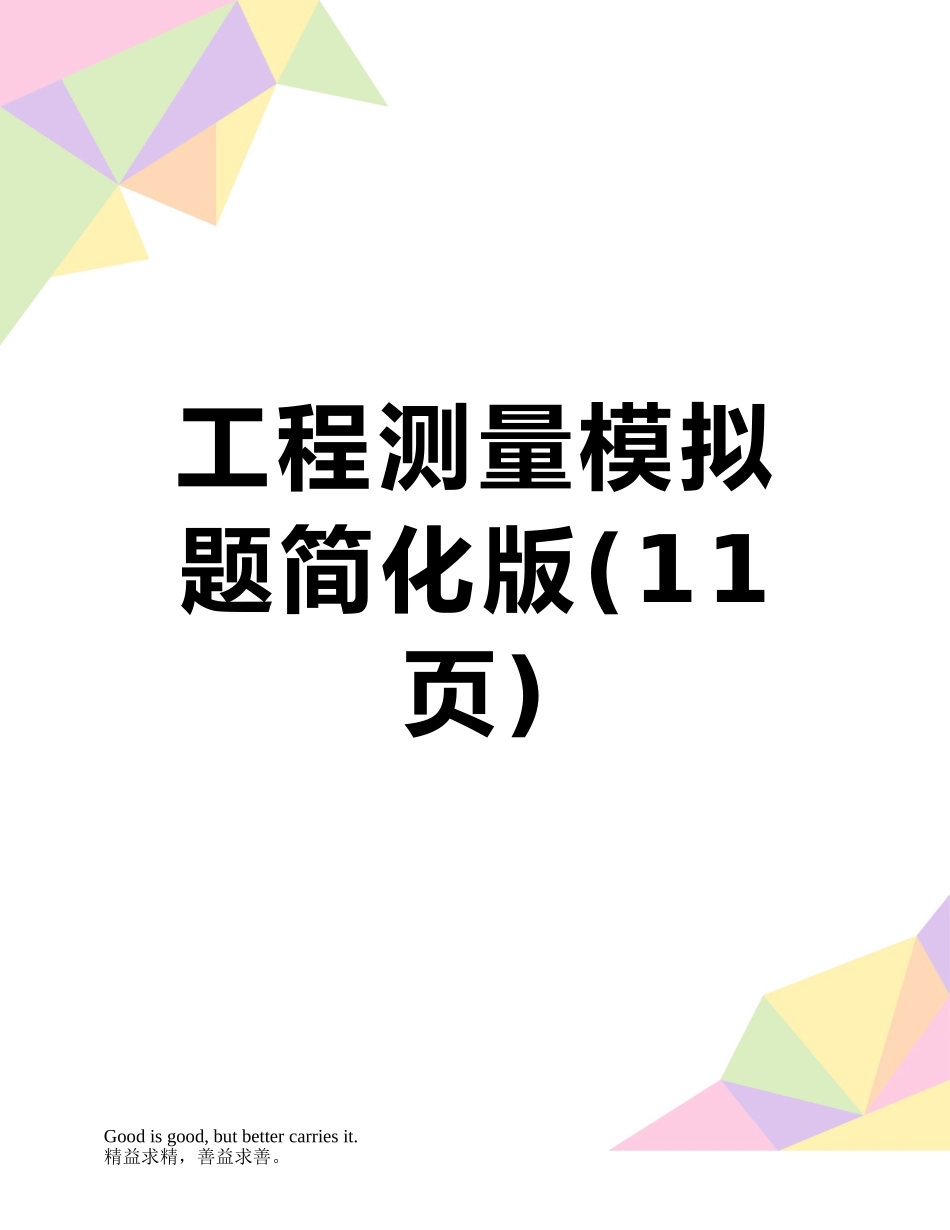 工程测量模拟题简化版(11页)

Good is good, but better carries it.
精益求精，善益求善。